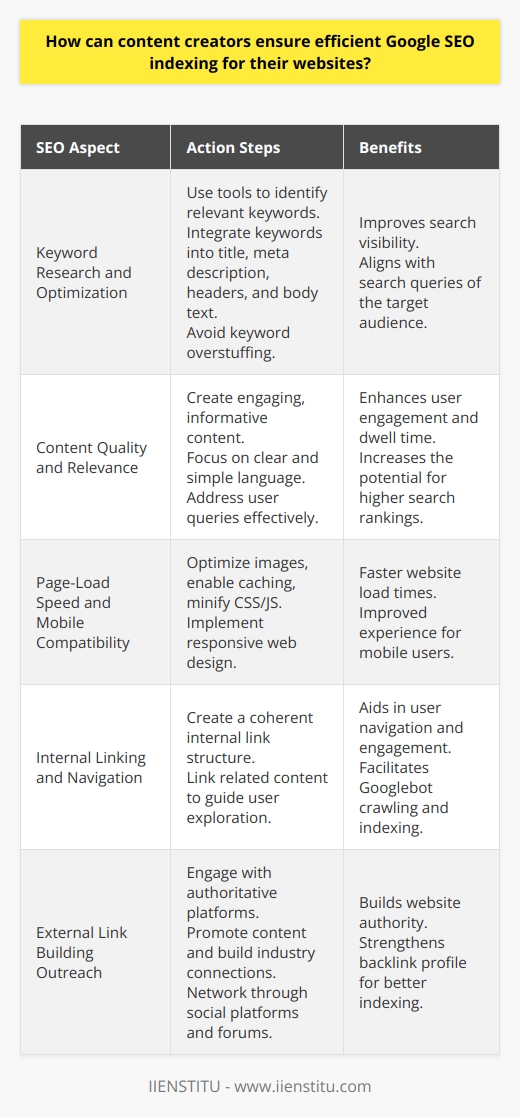 How can content creators ensure efficient Google SEO indexing for their websites?

| SEO Aspect | Action Steps | Benefits |
|---|---|---|
| Keyword Research and Optimization | Use tools to identify relevant keywords. Integrate keywords into title, meta description, headers, and body text. Avoid keyword overstuffing. | Improves search visibility. Aligns with search queries of the target audience. |
| Content Quality and Relevance | Create engaging, informative content. Focus on clear and simple language. Address user queries effectively. | Enhances user engagement and dwell time. Increases the potential for higher search rankings. |
| Page-Load Speed and Mobile Compatibility | Optimize images, enable caching, minify CSS/JS. Implement responsive web design. | Faster website load times. Improved experience for mobile users. |
| Internal Linking and Navigation | Create a coherent internal link structure. Link related content to guide user exploration. | Aids in user navigation and engagement. Facilitates Googlebot crawling and indexing. |
| External Link Building Outreach | Engage with authoritative platforms. Promote content and build industry connections. Network through social platforms and forums. | Builds website authority. Strengthens backlink profile for better indexing. |

IIENSTITU - www.iienstitu.com